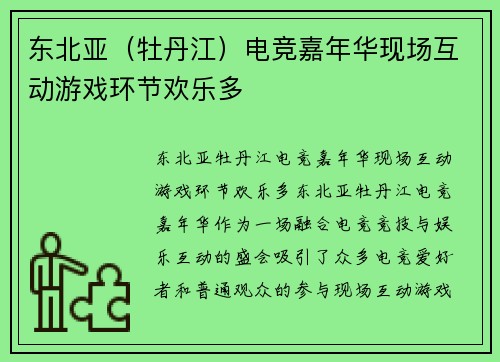 东北亚（牡丹江）电竞嘉年华现场互动游戏环节欢乐多

东北亚牡丹江电竞嘉年华现场互动游戏环节欢乐多东北亚牡丹江电竞嘉年华作为一场融合电竞竞技与娱乐互动的盛会吸引了众多电竞爱好者和普通观众的参与现场互动游戏